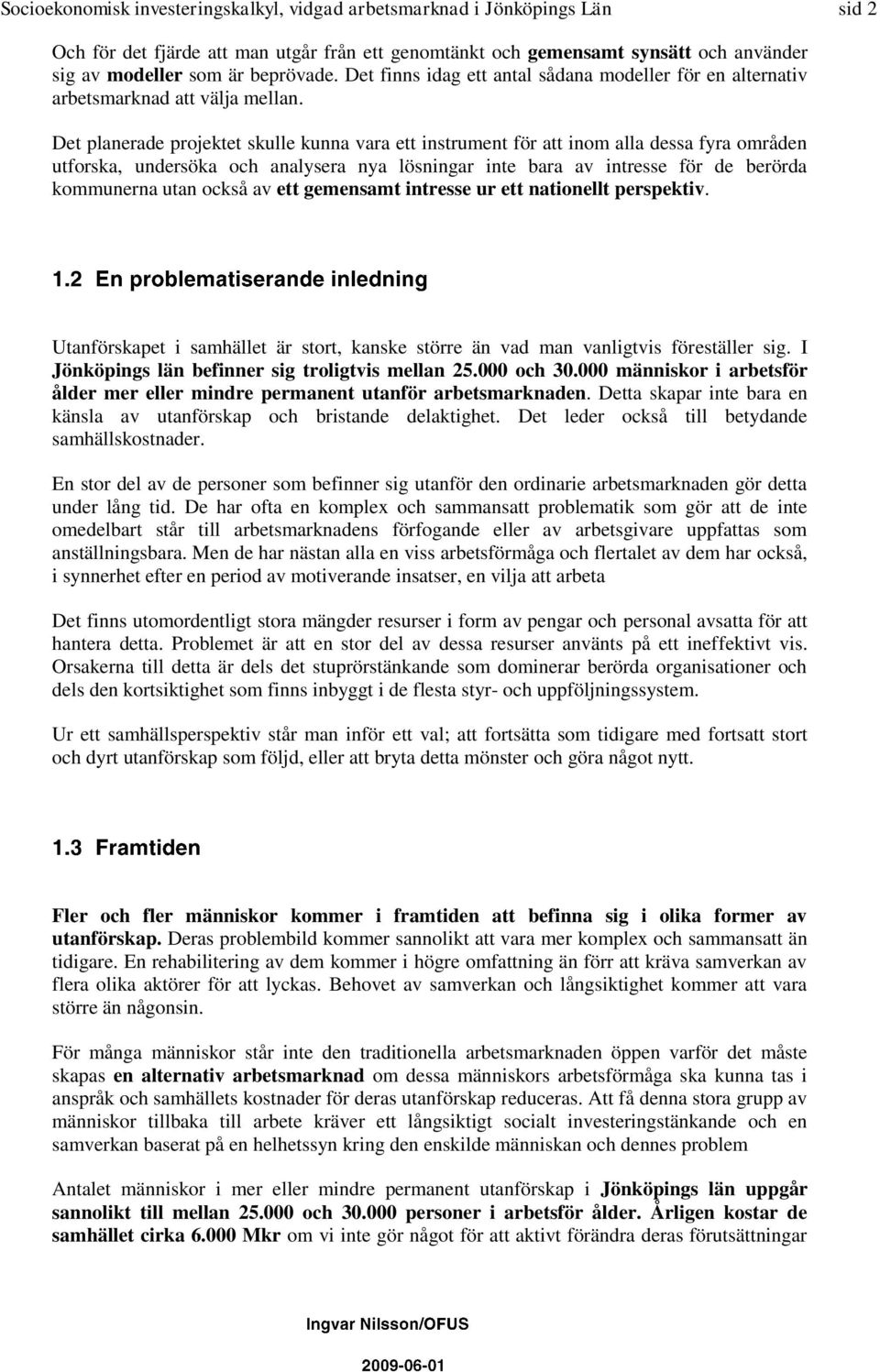 Socioekonomisk investeringskalkyl, vidgad arbetsmarknad i Jönköpings Län sid 2

Och för det fjärde att man utgår från ett genomtänkt och gemensamt synsätt och använder sig av modeller som är beprövade. Det finns idag ett antal sådana modeller för en alternativ arbetsmarknad att välja mellan.

Det planerade projektet skulle kunna vara ett instrument för att inom alla dessa fyra områden utforska, undersöka och analysera nya lösningar inte bara av intresse för de berörda kommunerna utan också av ett gemensamt intresse ur ett nationellt perspektiv.

1.2 En problematiserande inledning

Utanförskapet i samhället är stort, kanske större än vad man vanligtvis föreställer sig. I Jönköpings län befinner sig troligtvis mellan 25.000 och 30.000 människor i arbetsför ålder mer eller mindre permanent utanför arbetsmarknaden. Detta skapar inte bara en känsla av utanförskap och bristande delaktighet. Det leder också till betydande samhällskostnader.

En stor del av de personer som befinner sig utanför den ordinarie arbetsmarknaden gör detta under lång tid. De har ofta en komplex och sammansatt problematik som gör att de inte omedelbart står till arbetsmarknadens förfogande eller av arbetsgivare uppfattas som anställningsbara. Men de har nästan alla en viss arbetsförmåga och flertalet av dem har också, i synnerhet efter en period av motiverande insatser, en vilja att arbeta

Det finns utomordentligt stora mängder resurser i form av pengar och personal avsatta för att hantera detta. Problemet är att en stor del av dessa resurser använts på ett ineffektivt vis. Orsakerna till detta är dels det stuprörstänkande som dominerar berörda organisationer och dels den kortsiktighet som finns inbyggt i de flesta styr- och uppföljningssystem.

Ur ett samhällsperspektiv står man inför ett val; att fortsätta som tidigare med fortsatt stort och dyrt utanförskap som följd, eller att bryta detta mönster och göra något nytt.

1.3 Framtiden

Fler och fler människor kommer i framtiden att befinna sig i olika former av utanförskap. Deras problembild kommer sannolikt att vara mer komplex och sammansatt än tidigare. En rehabilitering av dem kommer i högre omfattning än förr att kräva samverkan av flera olika aktörer för att lyckas. Behovet av samverkan och långsiktighet kommer att vara större än någonsin.

För många människor står inte den traditionella arbetsmarknaden öppen varför det måste skapas en alternativ arbetsmarknad om dessa människors arbetsförmåga ska kunna tas i anspråk och samhällets kostnader för deras utanförskap reduceras. Att få denna stora grupp av människor tillbaka till arbete kräver ett långsiktigt socialt investeringstänkande och en samverkan baserat på en helhetssyn kring den enskilde människan och dennes problem

Antalet människor i mer eller mindre permanent utanförskap i Jönköpings län uppgår sannolikt till mellan 25.000 och 30.000 personer i arbetsför ålder. Årligen kostar de samhället cirka 6.000 Mkr om vi inte gör något för att aktivt förändra deras förutsättningar

Ingvar Nilsson/OFUS

2009-06-01